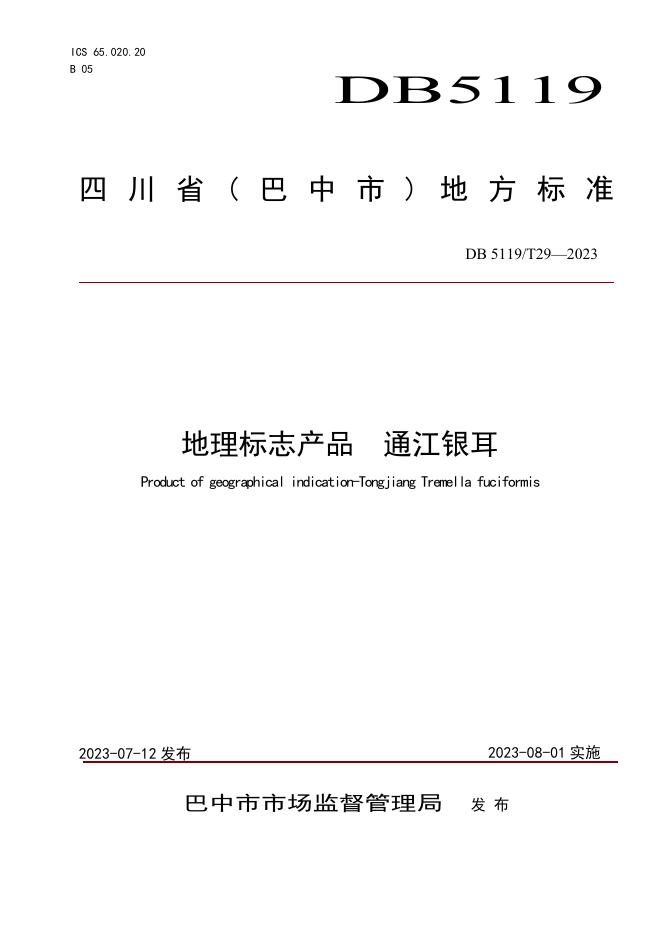 ICS 65.020.20
B 05

DB5119

四川省（巴中市）地方标准

DB 5119/T29—2023

地理标志产品 通江银耳

Product of geographical indication-Tongjiang Tremella fuciformis

2023-07-12 发布

2023-08-01 实施

巴中市市场监督管理局 发布